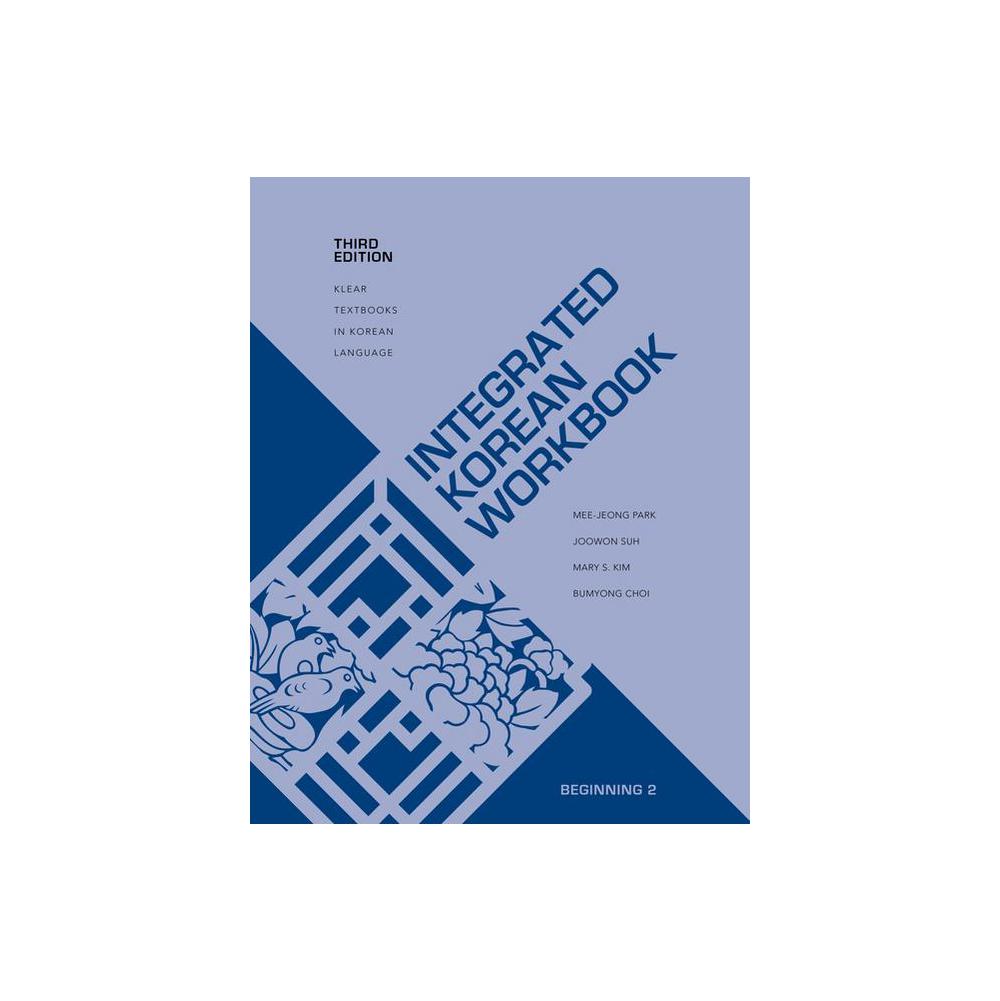 THIRD EDITION

KLEAR TEXTBOOKS IN KOREAN LANGUAGE

INTEGRATED KOREAN WORKBOOK

MEE-JEONG PARK
JOOWON SUH
MARY S. KIM
BUMYONG CHOI

BEGINNING 2